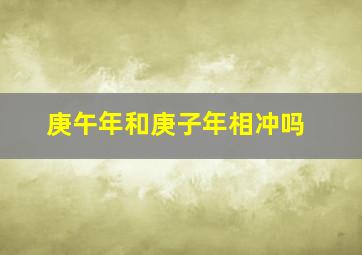 庚午年和庚子年相冲吗